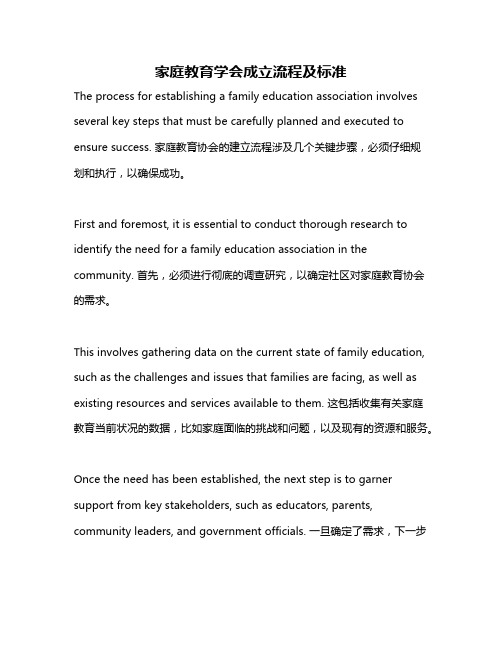 家庭教育学会成立流程及标准

The process for establishing a family education association involves several key steps that must be carefully planned and executed to ensure success. 家庭教育协会的建立流程涉及几个关键步骤，必须仔细规划和执行，以确保成功。

First and foremost, it is essential to conduct thorough research to identify the need for a family education association in the community. 首先，必须进行彻底的调查研究，以确定社区对家庭教育协会的需求。

This involves gathering data on the current state of family education, such as the challenges and issues that families are facing, as well as existing resources and services available to them. 这包括收集有关家庭教育当前状况的数据，比如家庭面临的挑战和问题，以及现有的资源和服务。

Once the need has been established, the next step is to garner support from key stakeholders, such as educators, parents, community leaders, and government officials. 一旦确定了需求，下一步